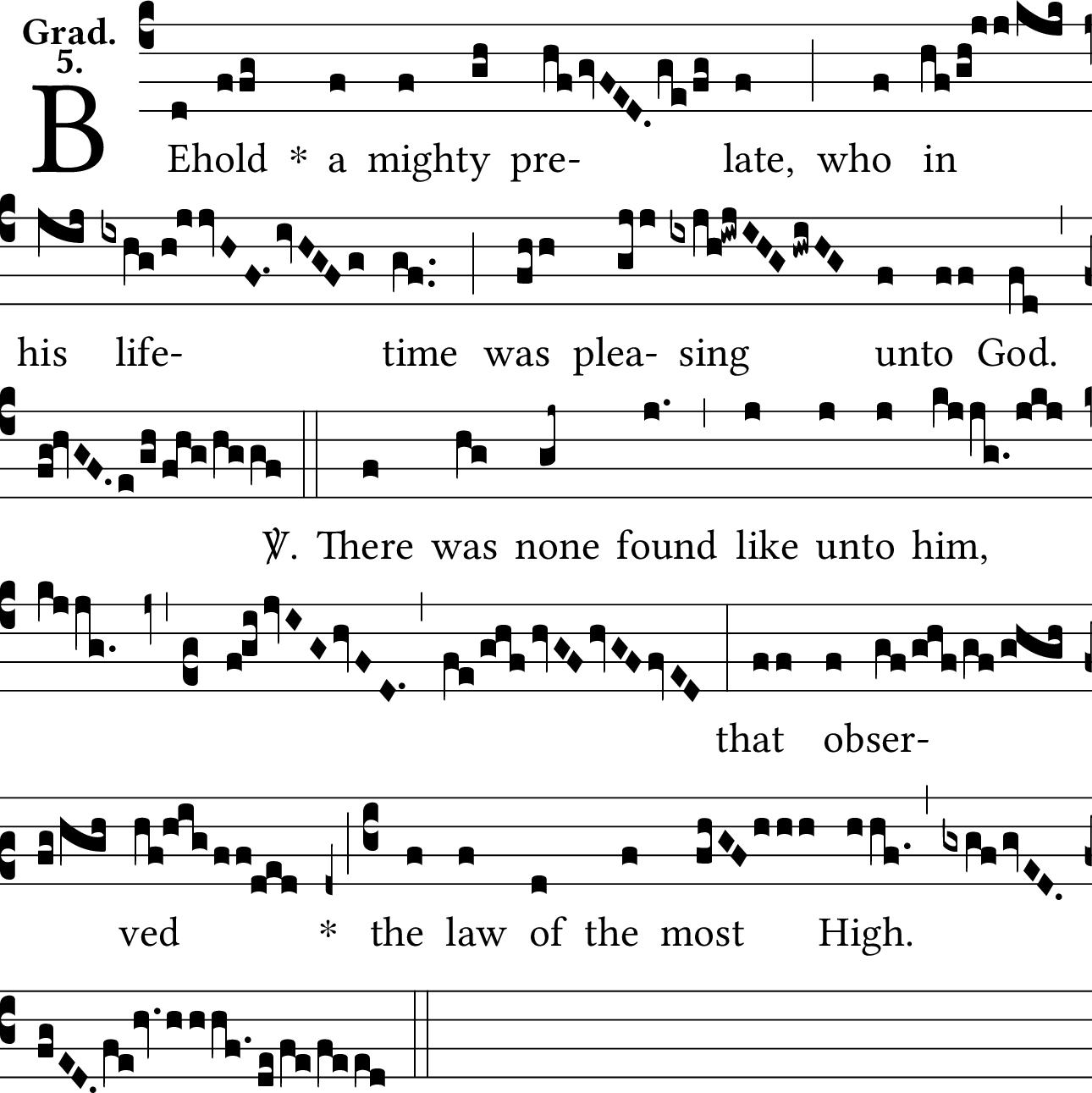 Grad.
5.

BEhold * a mighty pre- late, who in his life- time was plea- sing unto God.

℣. There was none found like unto him, that obser- ved * the law of the most High.